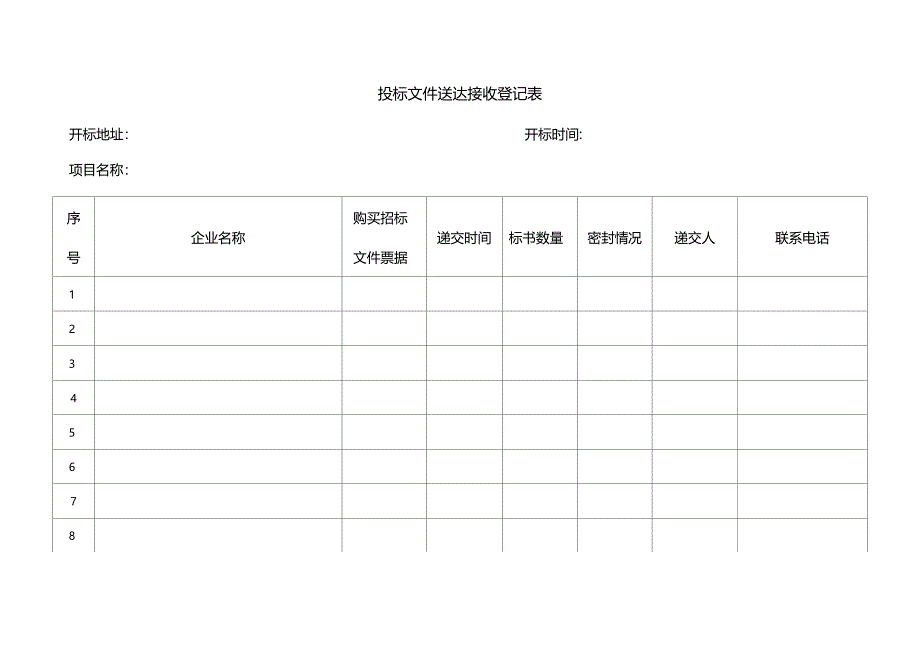 投标文件送达接收登记表

开标地址:

开标时间:

项目名称:

| 序号 | 企业名称 | 购买招标文件票据 | 递交时间 | 标书数量 | 密封情况 | 递交人 | 联系电话 |
|---|---|---|---|---|---|---|---|
| 1 | | | | | | | |
| 2 | | | | | | | |
| 3 | | | | | | | |
| 4 | | | | | | | |
| 5 | | | | | | | |
| 6 | | | | | | | |
| 7 | | | | | | | |
| 8 | | | | | | | |